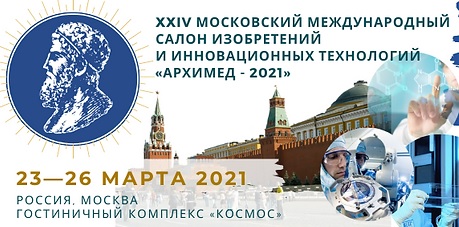 XXIV МОСКОВСКИЙ МЕЖДУНАРОДНЫЙ САЛОН ИЗОБРЕТЕНИЙ И ИННОВАЦИОННЫХ ТЕХНОЛОГИЙ «АРХИМЕД - 2021»

23—26 МАРТА 2021

РОССИЯ, МОСКВА
ГОСТИНИЧНЫЙ КОМПЛЕКС «КОСМОС»